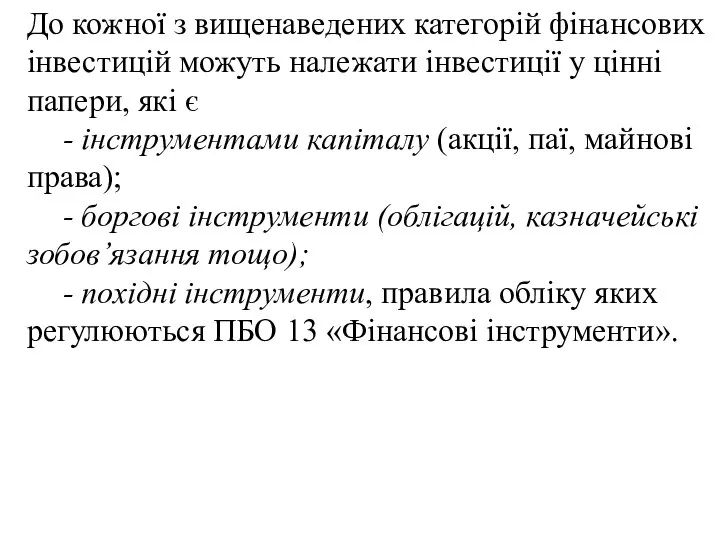 До кожної з вищенаведених категорій фінансових інвестицій можуть належати інвестиції у цінні папери, які є

- інструментами капіталу (акції, паї, майнові права);

- боргові інструменти (облігацій, казначейські зобов’язання тощо);

- похідні інструменти, правила обліку яких регулюються ПБО 13 «Фінансові інструменти».